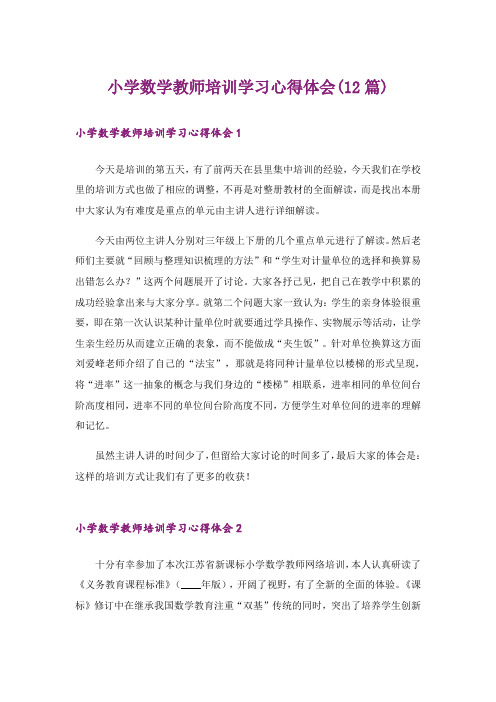 小学数学教师培训学习心得体会(12篇)

小学数学教师培训学习心得体会1

今天是培训的第五天，有了前两天在县里集中培训的经验，今天我们在学校里的培训方式也做了相应的调整，不再是对整册教材的全面解读，而是找出本册中大家认为有难度是重点的单元由主讲人进行详细解读。

今天由两位主讲人分别对三年级上下册的几个重点单元进行了解读。然后老师们主要就“回顾与整理知识梳理的方法”和“学生对计量单位的选择和换算易出错怎么办？”这两个问题展开了讨论。大家各抒己见，把自己在教学中积累的成功经验拿出来与大家分享。就第二个问题大家一致认为：学生的亲身体验很重要，即在第一次认识某种计量单位时就要通过学具操作、实物展示等活动，让学生亲生经历从而建立正确的表象，而不能做成“夹生饭”。针对单位换算这方面刘爱峰老师介绍了自己的“法宝”，那就是将同种计量单位以楼梯的形式呈现，将“进率”这一抽象的概念与我们身边的“楼梯”相联系，进率相同的单位间台阶高度相同，进率不同的单位间台阶高度不同，方便学生对单位间的进率的理解和记忆。

虽然主讲人讲的时间少了，但留给大家讨论的时间多了，最后大家的体会是：这样的培训方式让我们有了更多的收获！

小学数学教师培训学习心得体会2

十分有幸参加了本次江苏省新课标小学数学教师网络培训，本人认真研读了《义务教育课程标准》（____年版），开阔了视野，有了全新的全面的体验。《课标》修订中在继承我国数学教育注重“双基”传统的同时，突出了培养学生创新